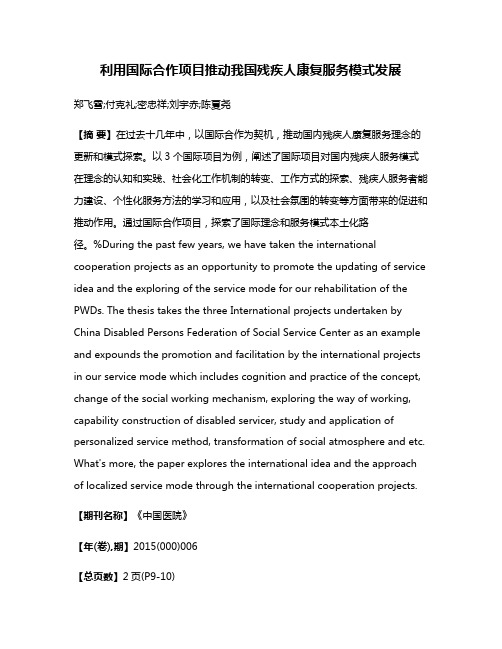 利用国际合作项目推动我国残疾人康复服务模式发展

郑飞雪;付克礼;密忠祥;刘宇赤;陈夏尧

【摘 要】在过去十几年中，以国际合作为契机，推动国内残疾人康复服务理念的更新和模式探索。以 3 个国际项目为例，阐述了国际项目对国内残疾人服务模式在理念的认知和实践、社会化工作机制的转变、工作方式的探索、残疾人服务者能力建设、个性化服务方法的学习和应用，以及社会氛围的转变等方面带来的促进和推动作用。通过国际合作项目，探索了国际理念和服务模式本土化路径。%During the past few years, we have taken the international cooperation projects as an opportunity to promote the updating of service idea and the exploring of the service mode for our rehabilitation of the PWDs. The thesis takes the three International projects undertaken by China Disabled Persons Federation of Social Service Center as an example and expounds the promotion and facilitation by the international projects in our service mode which includes cognition and practice of the concept, change of the social working mechanism, exploring the way of working, capability construction of disabled servicer, study and application of personalized service method, transformation of social atmosphere and etc. What's more, the paper explores the international idea and the approach of localized service mode through the international cooperation projects.

【期刊名称】《中国医院》

【年(卷),期】2015(000)006

【总页数】2 页(P9-10)